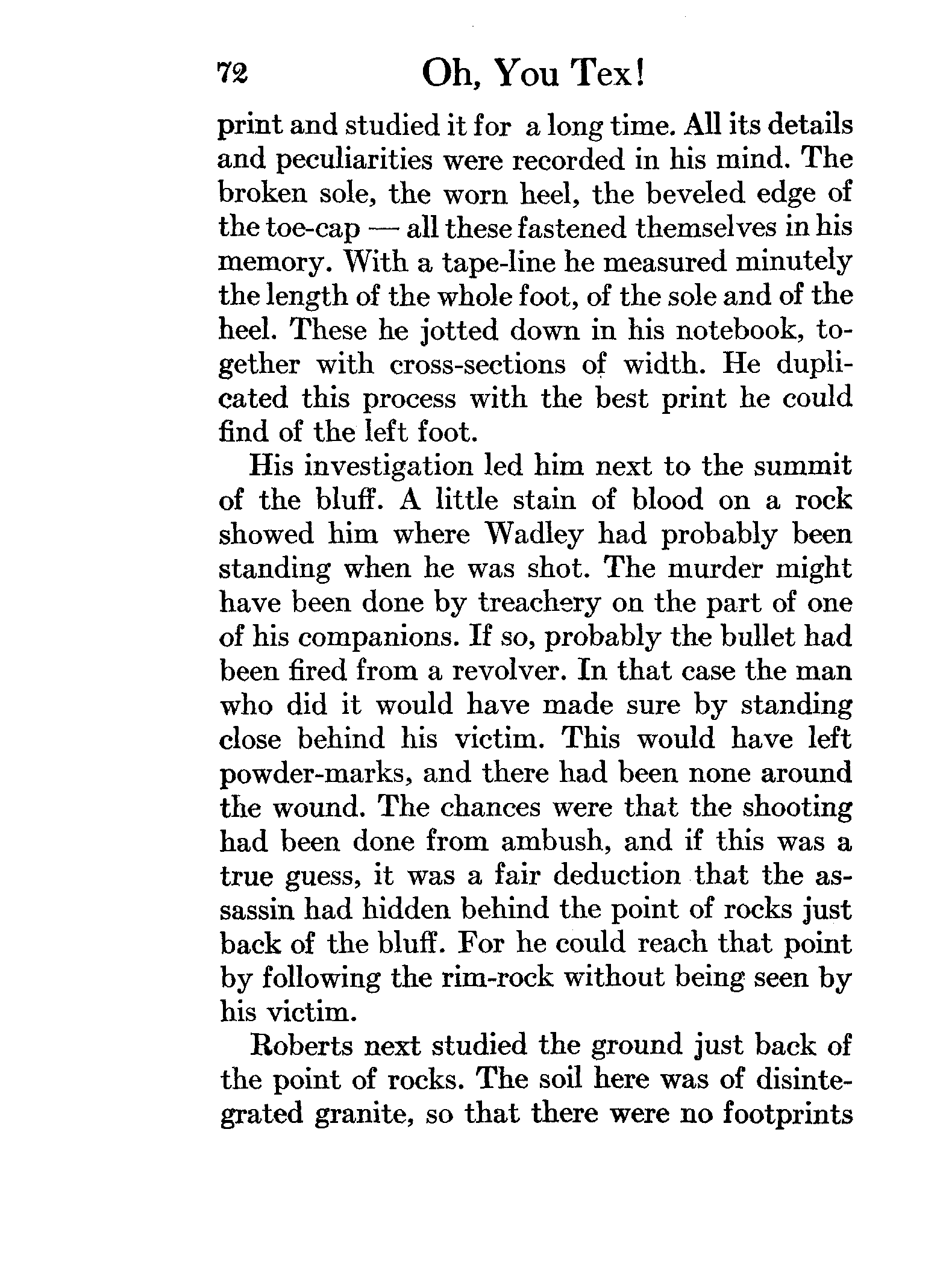 72 Oh, You Tex!

print and studied it for a long time. All its details and peculiarities were recorded in his mind. The broken sole, the worn heel, the beveled edge of the toe-cap — all these fastened themselves in his memory. With a tape-line he measured minutely the length of the whole foot, of the sole and of the heel. These he jotted down in his notebook, together with cross-sections of width. He duplicated this process with the best print he could find of the left foot.

His investigation led him next to the summit of the bluff. A little stain of blood on a rock showed him where Wadley had probably been standing when he was shot. The murder might have been done by treachery on the part of one of his companions. If so, probably the bullet had been fired from a revolver. In that case the man who did it would have made sure by standing close behind his victim. This would have left powder-marks, and there had been none around the wound. The chances were that the shooting had been done from ambush, and if this was a true guess, it was a fair deduction that the assassin had hidden behind the point of rocks just back of the bluff. For he could reach that point by following the rim-rock without being seen by his victim.

Roberts next studied the ground just back of the point of rocks. The soil here was of disintegrated granite, so that there were no footprints